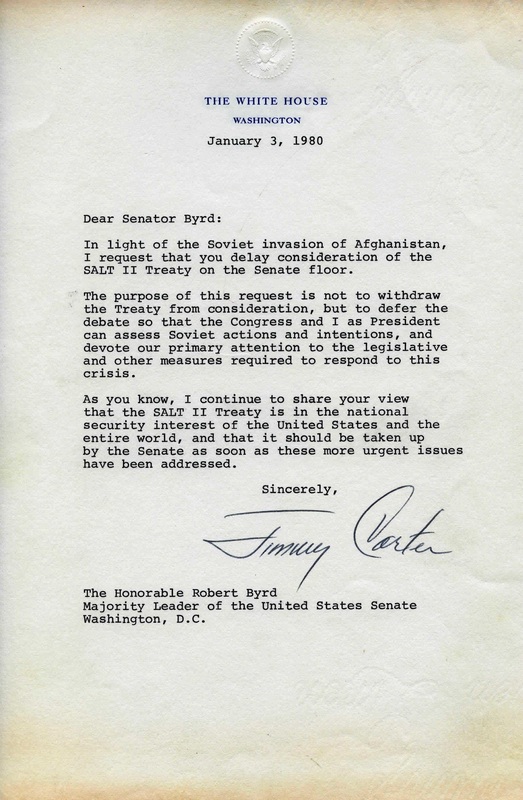 THE WHITE HOUSE
WASHINGTON

January 3, 1980

Dear Senator Byrd:

In light of the Soviet invasion of Afghanistan, I request that you delay consideration of the SALT II Treaty on the Senate floor.

The purpose of this request is not to withdraw the Treaty from consideration, but to defer the debate so that the Congress and I as President can assess Soviet actions and intentions, and devote our primary attention to the legislative and other measures required to respond to this crisis.

As you know, I continue to share your view that the SALT II Treaty is in the national security interest of the United States and the entire world, and that it should be taken up by the Senate as soon as these more urgent issues have been addressed.

Sincerely,

Jimmy Carter

The Honorable Robert Byrd
Majority Leader of the United States Senate
Washington, D.C.